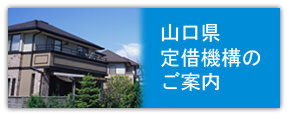 山口県
定借機構の
ご案内